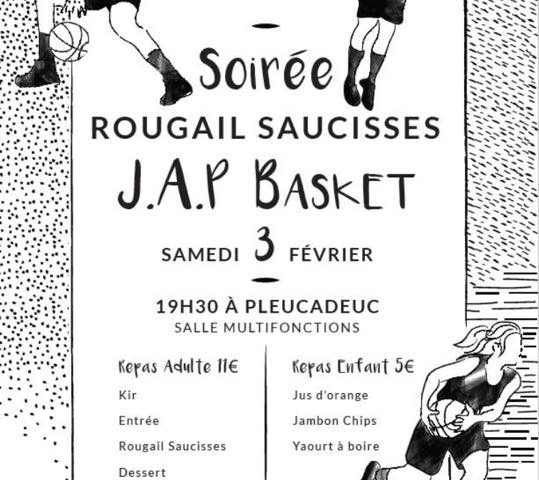 Soirée

ROUGAIL SAUCISSES

J.A.P BASKET

SAMEDI 3 FÉVRIER

19H30 À PLEUCADEUC
SALLE MULTIFONCTIONS

Repas Adulte 11€

Kir

Entrée

Rougail Saucisses

Dessert

Repas Enfant 5€

Jus d'orange

Jambon Chips

Yaourt à boire